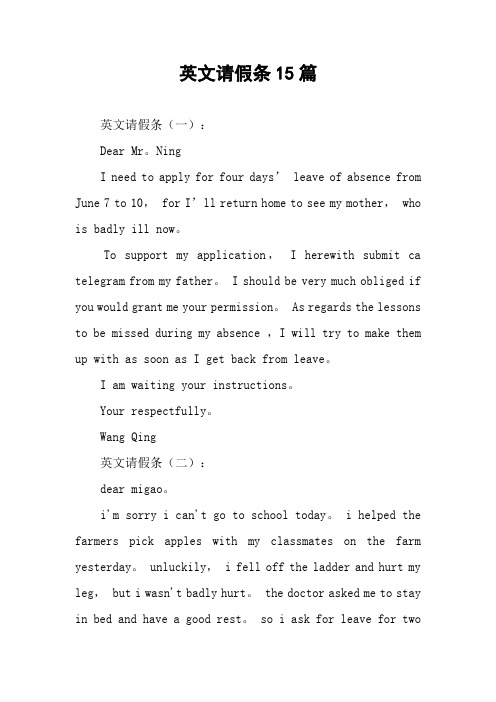 英文请假条15篇

英文请假条（一）：

Dear Mr。Ning

I need to apply for four days’ leave of absence from June 7 to 10， for I’ll return home to see my mother， who is badly ill now。

To support my application， I herewith submit ca telegram from my father。 I should be very much obliged if you would grant me your permission。 As regards the lessons to be missed during my absence ，I will try to make them up with as soon as I get back from leave。

I am waiting your instructions。

Your respectfully。

Wang Qing

英文请假条（二）：

dear migao。

i'm sorry i can't go to school today。 i helped the farmers pick apples with my classmates on the farm yesterday。 unluckily， i fell off the ladder and hurt my leg， but i wasn't badly hurt。 the doctor asked me to stay in bed and have a good rest。 so i ask for leave for two